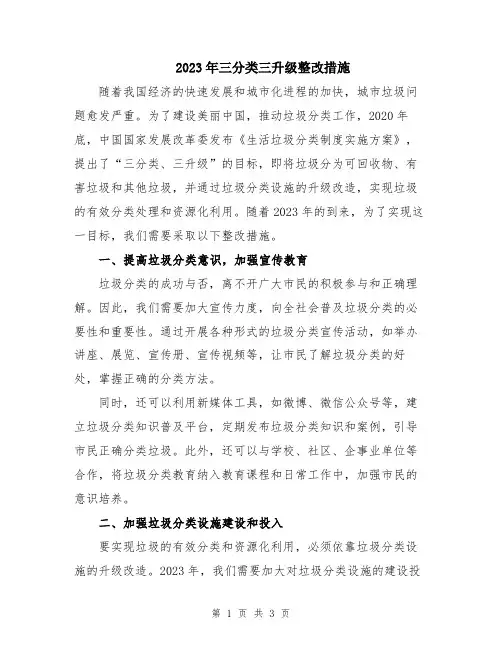 2023年三分类三升级整改措施

随着我国经济的快速发展和城市化进程的加快，城市垃圾问题愈发严重。为了建设美丽中国，推动垃圾分类工作，2020年底，中国国家发展改革委发布《生活垃圾分类制度实施方案》，提出了“三分类、三升级”的目标，即将垃圾分为可回收物、有害垃圾和其他垃圾，并通过垃圾分类设施的升级改造，实现垃圾的有效分类处理和资源化利用。随着2023年的到来，为了实现这一目标，我们需要采取以下整改措施。

一、提高垃圾分类意识，加强宣传教育

垃圾分类的成功与否，离不开广大市民的积极参与和正确理解。因此，我们需要加大宣传力度，向全社会普及垃圾分类的必要性和重要性。通过开展各种形式的垃圾分类宣传活动，如举办讲座、展览、宣传册、宣传视频等，让市民了解垃圾分类的好处，掌握正确的分类方法。

同时，还可以利用新媒体工具，如微博、微信公众号等，建立垃圾分类知识普及平台，定期发布垃圾分类知识和案例，引导市民正确分类垃圾。此外，还可以与学校、社区、企事业单位等合作，将垃圾分类教育纳入教育课程和日常工作中，加强市民的意识培养。

二、加强垃圾分类设施建设和投入

要实现垃圾的有效分类和资源化利用，必须依靠垃圾分类设施的升级改造。2023年，我们需要加大对垃圾分类设施的建设投

第 1 页 共 3 页